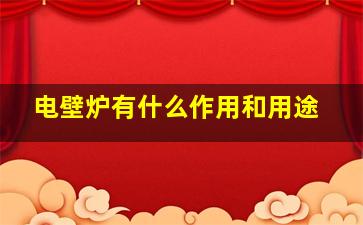 电壁炉有什么作用和用途